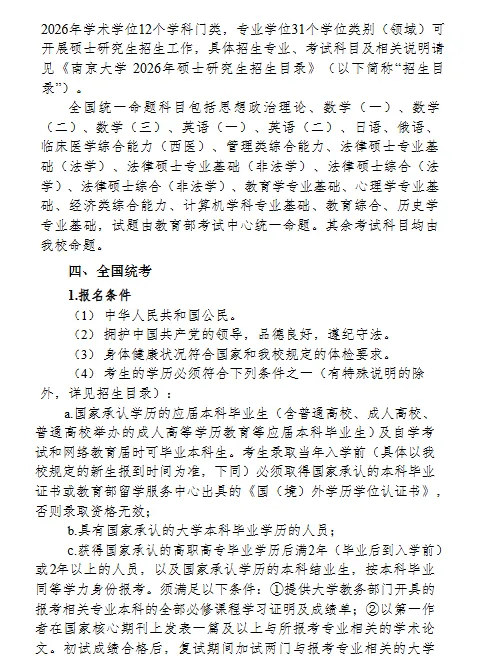 2026年学术学位12个学科门类，专业学位31个学位类别（领域）可开展硕士研究生招生工作，具体招生专业、考试科目及相关说明请见《南京大学 2026年硕士研究生招生目录》（以下简称“招生目录”）。

全国统一命题科目包括思想政治理论、数学（一）、数学（二）、数学（三）、英语（一）、英语（二）、日语、俄语、临床医学综合能力（西医）、管理类综合能力、法律硕士专业基础（法学）、法律硕士专业基础（非法学）、法律硕士综合（法学）、法律硕士综合（非法学）、教育学专业基础、心理学专业基础、经济类综合能力、计算机学科专业基础、教育综合、历史学专业基础，试题由教育部考试中心统一命题。其余考试科目均由我校命题。

四、全国统考

1.报名条件

（1）中华人民共和国公民。

（2）拥护中国共产党的领导，品德良好，遵纪守法。

（3）身体健康状况符合国家和我校规定的体检要求。

（4）考生的学历必须符合下列条件之一（有特殊说明的除外，详见招生目录）：

a.国家承认学历的应届本科毕业生（含普通高校、成人高校、普通高校举办的成人高等学历教育等应届本科毕业生）及自学考试和网络教育届时可毕业本科生。考生录取当年入学前（具体以我校规定的新生报到时间为准，下同）必须取得国家承认的本科毕业证书或教育部留学服务中心出具的《国（境）外学历学位认证书》，否则录取资格无效；

b.具有国家承认的大学本科毕业学历的人员；

c.获得国家承认的高职高专毕业学历后满2年（毕业后到入学前）或2年以上的人员，以及国家承认学历的本科结业生，按本科毕业同等学力身份报考。须满足以下条件：①提供大学教务部门开具的报考相关专业本科的全部必修课程学习证明及成绩单；②以第一作者在国家核心期刊上发表一篇及以上与所报考专业相关的学术论文。初试成绩合格后，复试期间加试两门与报考专业相关的大学